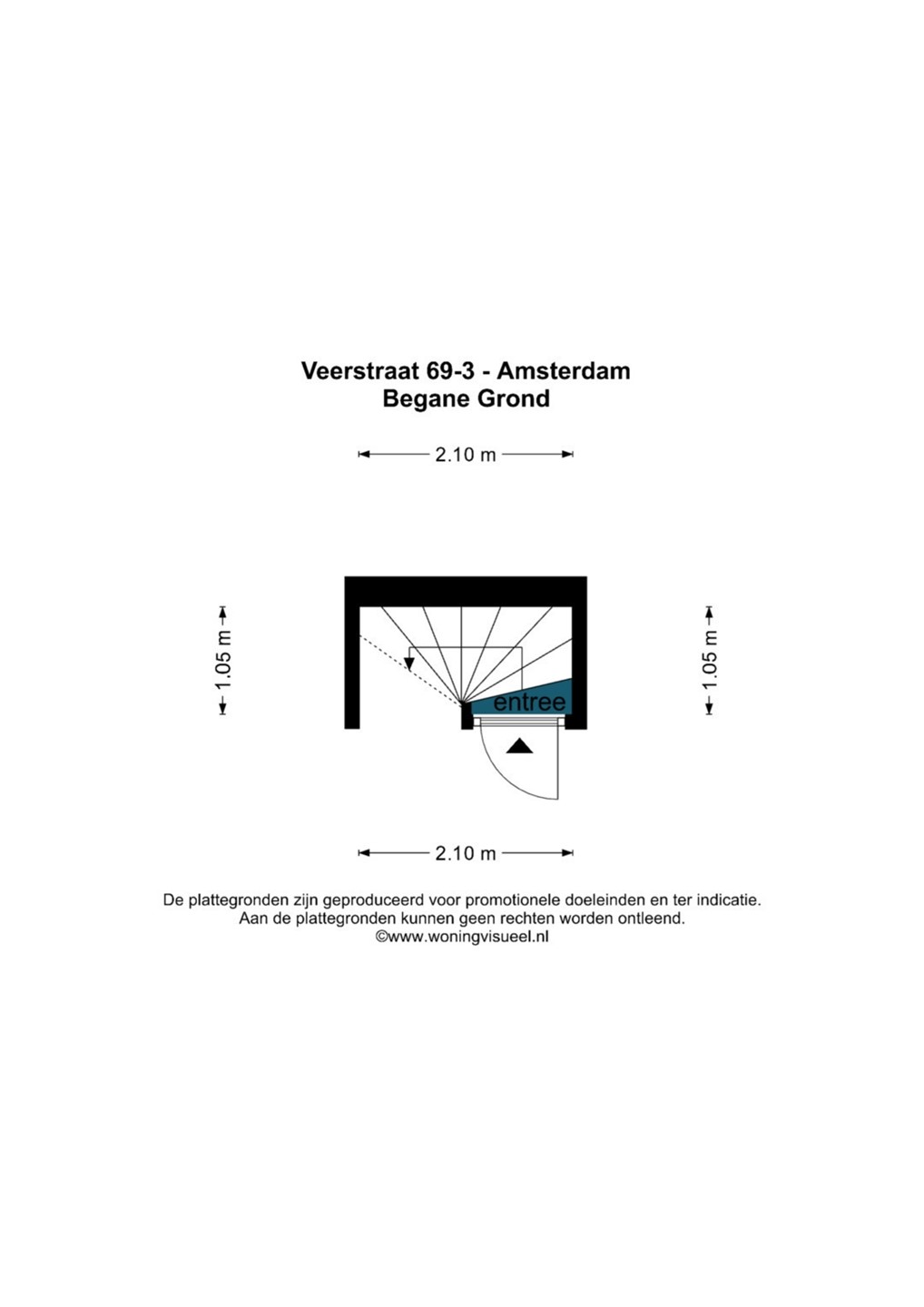 Veerstraat 69-3 - Amsterdam
Begane Grond

2.10 m

1.05 m

entree

1.05 m

2.10 m

De plattegronden zijn geproduceerd voor promotionele doeleinden en ter indicatie.
Aan de plattegronden kunnen geen rechten worden ontleend.
©www.woningvisueel.nl